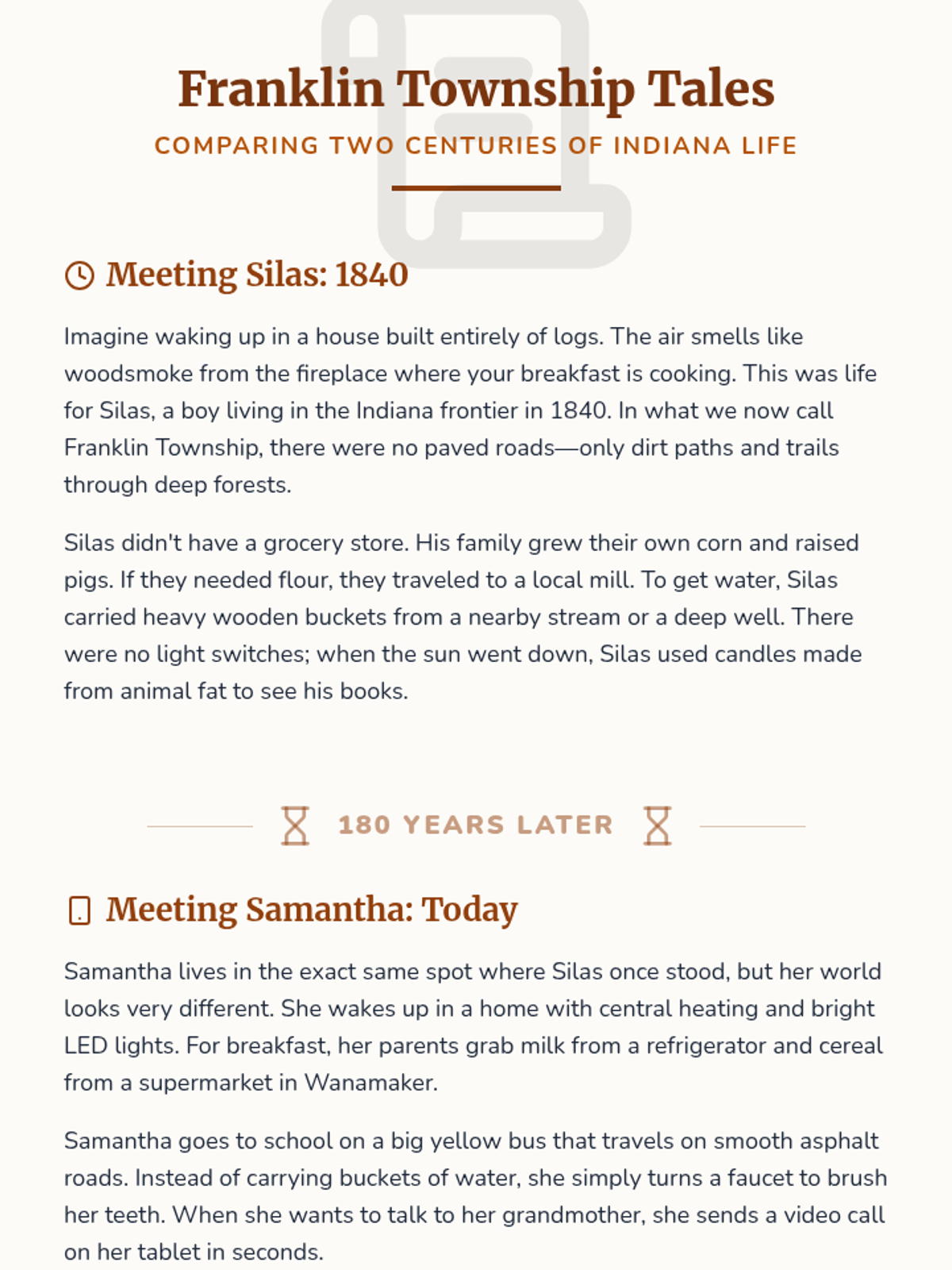 Franklin Township Tales

COMPARING TWO CENTURIES OF INDIANA LIFE

Meeting Silas: 1840

Imagine waking up in a house built entirely of logs. The air smells like woodsmoke from the fireplace where your breakfast is cooking. This was life for Silas, a boy living in the Indiana frontier in 1840. In what we now call Franklin Township, there were no paved roads—only dirt paths and trails through deep forests.

Silas didn't have a grocery store. His family grew their own corn and raised pigs. If they needed flour, they traveled to a local mill. To get water, Silas carried heavy wooden buckets from a nearby stream or a deep well. There were no light switches; when the sun went down, Silas used candles made from animal fat to see his books.

180 YEARS LATER

Meeting Samantha: Today

Samantha lives in the exact same spot where Silas once stood, but her world looks very different. She wakes up in a home with central heating and bright LED lights. For breakfast, her parents grab milk from a refrigerator and cereal from a supermarket in Wanamaker.

Samantha goes to school on a big yellow bus that travels on smooth asphalt roads. Instead of carrying buckets of water, she simply turns a faucet to brush her teeth. When she wants to talk to her grandmother, she sends a video call on her tablet in seconds.